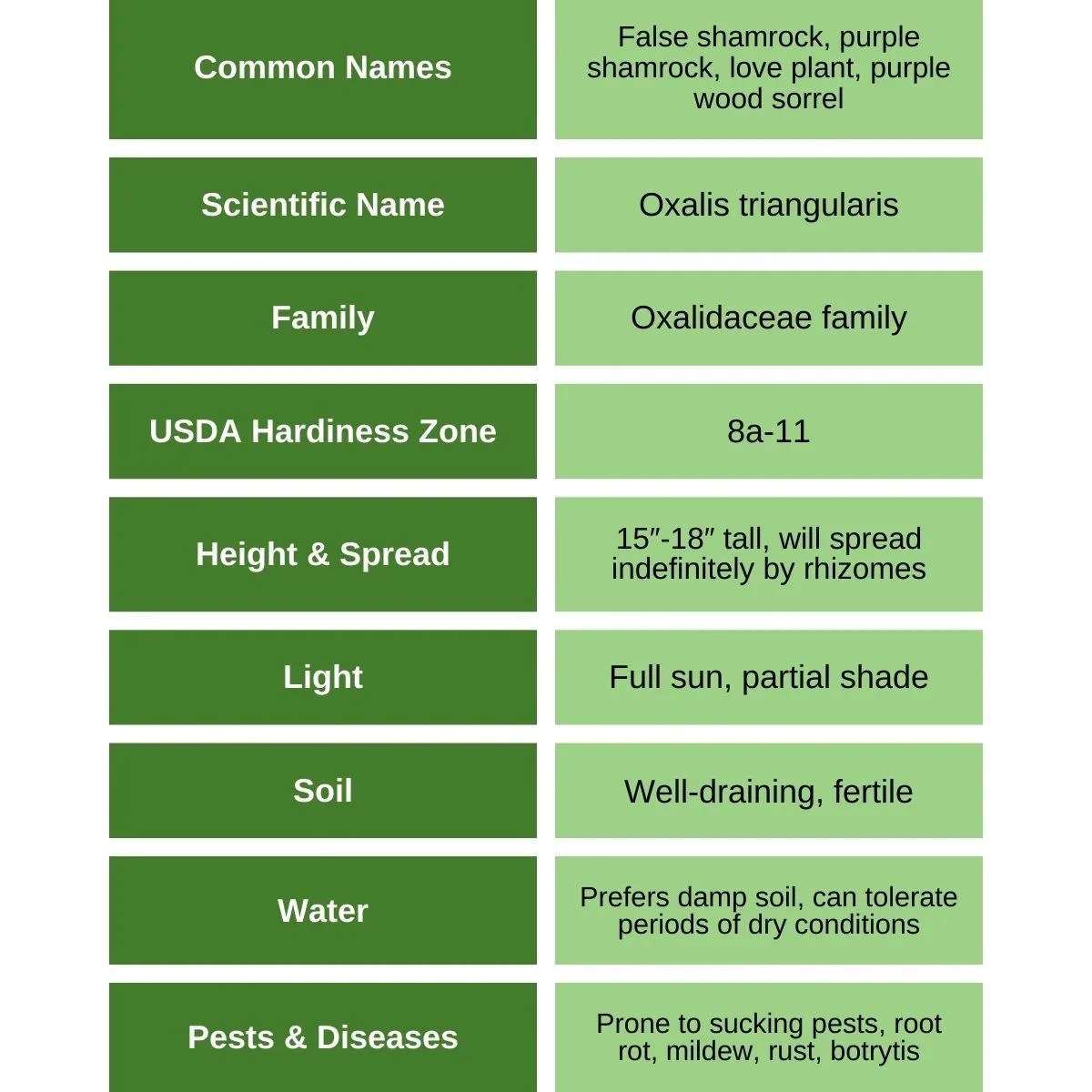 | | |
|---|---|
| Common Names | False shamrock, purple shamrock, love plant, purple wood sorrel |
| Scientific Name | Oxalis triangularis |
| Family | Oxalidaceae family |
| USDA Hardiness Zone | 8a-11 |
| Height & Spread | 15″-18″ tall, will spread indefinitely by rhizomes |
| Light | Full sun, partial shade |
| Soil | Well-draining, fertile |
| Water | Prefers damp soil, can tolerate periods of dry conditions |
| Pests & Diseases | Prone to sucking pests, root rot, mildew, rust, botrytis |